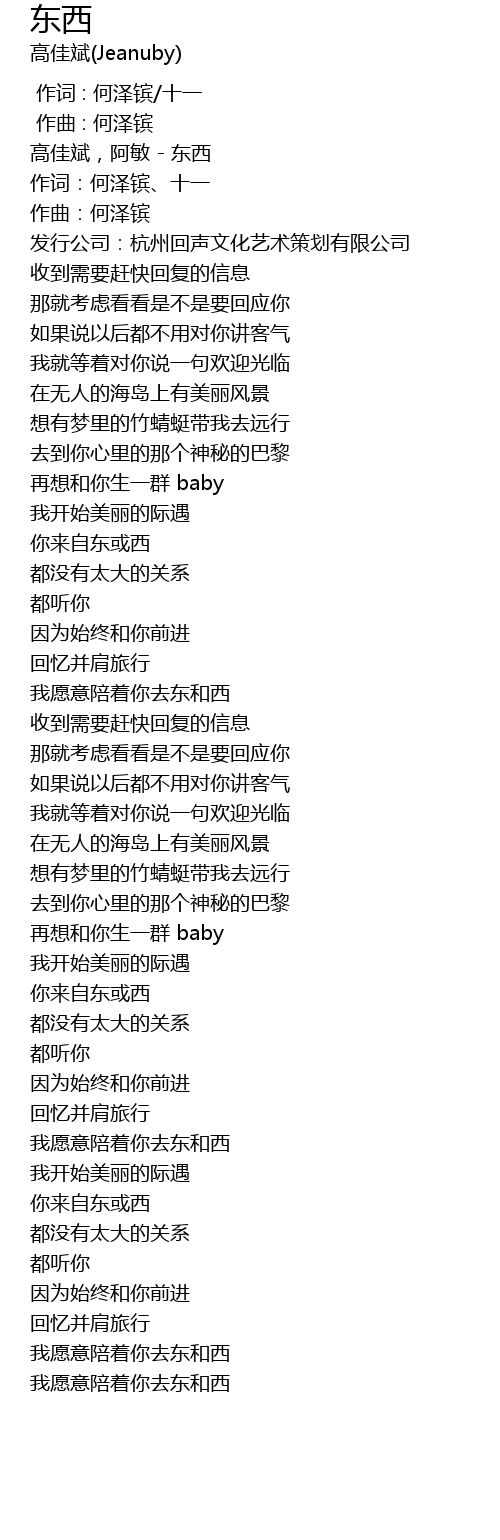 东西
高佳斌(Jeanuby)

作词 : 何泽镔/十一
作曲 : 何泽镔
高佳斌，阿敏 - 东西
作词：何泽镔、十一
作曲：何泽镔
发行公司：杭州回声文化艺术策划有限公司
收到需要赶快回复的信息
那就考虑看看是不是要回应你
如果说以后都不用对你讲客气
我就等着对你说一句欢迎光临
在无人的海岛上有美丽风景
想有梦里的竹蜻蜓带我去远行
去到你心里的那个神秘的巴黎
再想和你生一群 baby
我开始美丽的际遇
你来自东或西
都没有太大的关系
都听你
因为始终和你前进
回忆并肩旅行
我愿意陪着你去东和西
收到需要赶快回复的信息
那就考虑看看是不是要回应你
如果说以后都不用对你讲客气
我就等着对你说一句欢迎光临
在无人的海岛上有美丽风景
想有梦里的竹蜻蜓带我去远行
去到你心里的那个神秘的巴黎
再想和你生一群 baby
我开始美丽的际遇
你来自东或西
都没有太大的关系
都听你
因为始终和你前进
回忆并肩旅行
我愿意陪着你去东和西
我开始美丽的际遇
你来自东或西
都没有太大的关系
都听你
因为始终和你前进
回忆并肩旅行
我愿意陪着你去东和西
我愿意陪着你去东和西